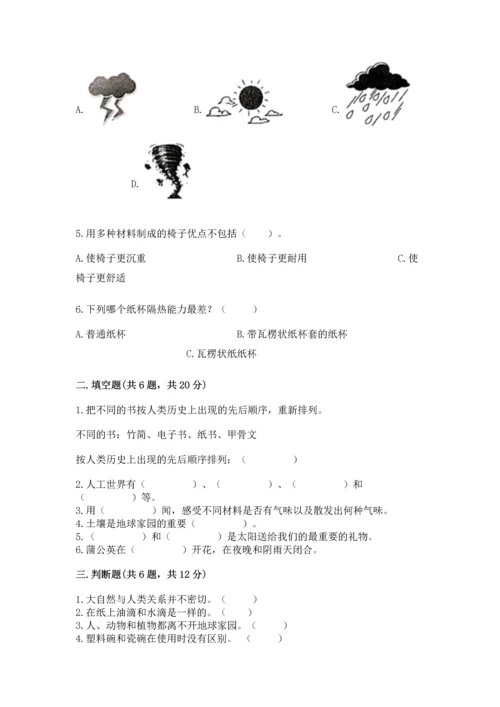 A.　　　　B.　　　　C.

D.

5.用多种材料制成的椅子优点不包括（　　）。

A.使椅子更沉重　　　　B.使椅子更耐用　　　　C.使椅子更舒适

6.下列哪个纸杯隔热能力最差？（　　）

A.普通纸杯　　　　B.带瓦楞状纸杯套的纸杯

C.瓦楞状纸纸杯

二.填空题(共6题，共20分)

1.把不同的书按人类历史上出现的先后顺序，重新排列。

不同的书：竹简、电子书、纸书、甲骨文

按人类历史上出现的先后顺序排列：（　　　　）

2.人工世界有（　　　　）、（　　　　）、（　　　　）和（　　　　）等。
3.用（　　　　）闻，感受不同材料是否有气味以及散发出何种气味。
4.土壤是地球家园的重要（　　　　）。
5.（　　　　）和（　　　　）是太阳送给我们的最重要的礼物。
6.蒲公英在（　　　　）开花，在夜晚和阴雨天闭合。

三.判断题(共6题，共12分)

1.大自然与人类关系并不密切。（　　）
2.在纸上油滴和水滴是一样的。（　　）
3.人、动物和植物都离不开地球家园。（　　）
4.塑料碗和瓷碗在使用时没有区别。（　　）